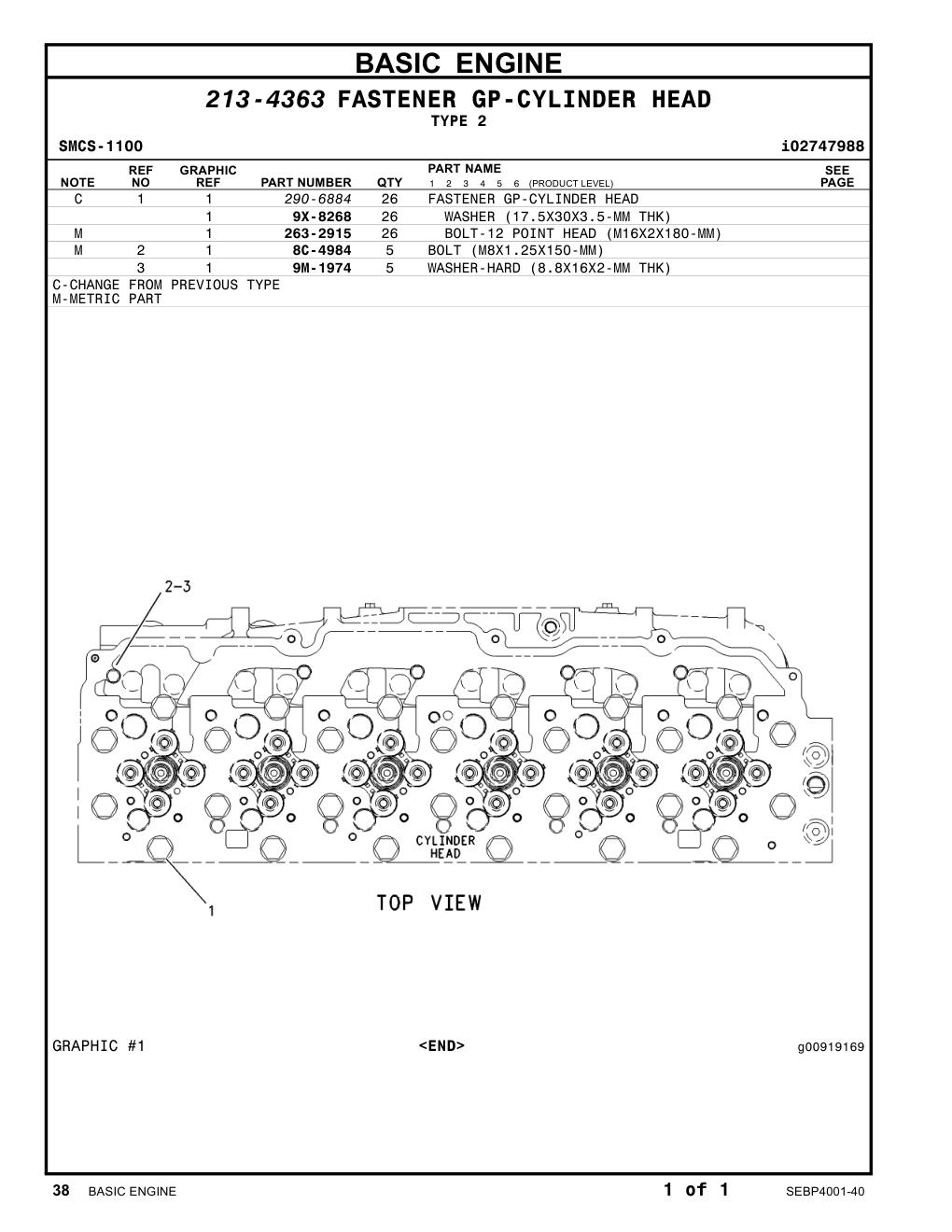 BASIC ENGINE

213-4363 FASTENER GP-CYLINDER HEAD
TYPE 2

SMCS-1100 i02747988

| NOTE | REF NO | GRAPHIC REF | PART NUMBER | QTY | PART NAME 1 2 3 4 5 6 (PRODUCT LEVEL) | SEE PAGE |
|---|---|---|---|---|---|---|
| C | 1 | 1 | 290-6884 | 26 | FASTENER GP-CYLINDER HEAD | |
| | | 1 | 9X-8268 | 26 | WASHER (17.5X30X3.5-MM THK) | |
| M | | 1 | 263-2915 | 26 | BOLT-12 POINT HEAD (M16X2X180-MM) | |
| M | 2 | 1 | 8C-4984 | 5 | BOLT (M8X1.25X150-MM) | |
| | 3 | 1 | 9M-1974 | 5 | WASHER-HARD (8.8X16X2-MM THK) | |

C-CHANGE FROM PREVIOUS TYPE
M-METRIC PART

2-3

CYLINDER HEAD

1

TOP VIEW

GRAPHIC #1 <END> g00919169

38 BASIC ENGINE 1 of 1 SEBP4001-40